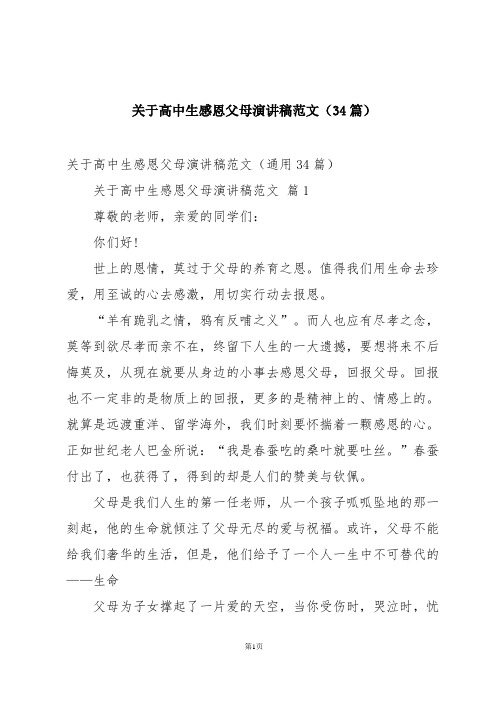 关于高中生感恩父母演讲稿范文（34篇）

关于高中生感恩父母演讲稿范文（通用34篇）

关于高中生感恩父母演讲稿范文 篇1

尊敬的老师，亲爱的同学们：

你们好!

世上的恩情，莫过于父母的养育之恩。值得我们用生命去珍爱，用至诚的心去感激，用切实行动去报恩。

“羊有跪乳之情，鸦有反哺之义”。而人也应有尽孝之念，莫等到欲尽孝而亲不在，终留下人生的一大遗撼，要想将来不后悔莫及，从现在就要从身边的小事去感恩父母，回报父母。回报也不一定非的是物质上的回报，更多的是精神上的、情感上的。就算是远渡重洋、留学海外，我们时刻要怀揣着一颗感恩的心。正如世纪老人巴金所说：“我是春蚕吃的桑叶就要吐丝。”春蚕付出了，也获得了，得到的却是人们的赞美与钦佩。

父母是我们人生的第一任老师，从一个孩子呱呱坠地的那一刻起，他的生命就倾注了父母无尽的爱与祝福。或许，父母不能给我们奢华的生活，但是，他们给予了一个人一生中不可替代的——生命

父母为子女撑起了一片爱的天空，当你受伤时，哭泣时，忧

第1页